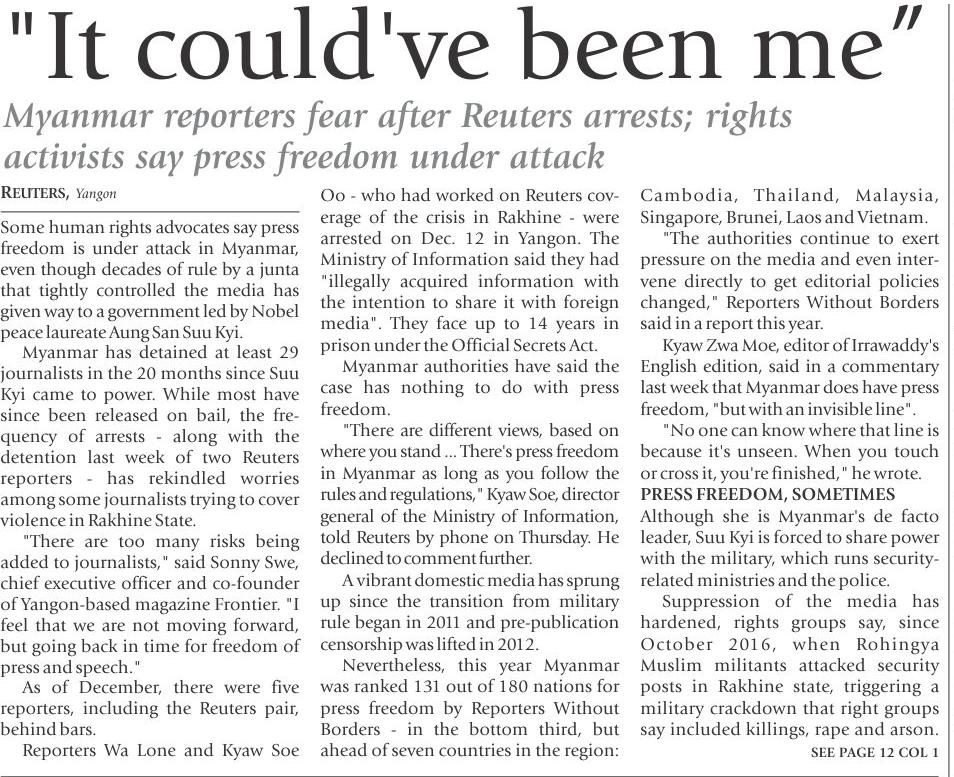 "It could've been me"

Myanmar reporters fear after Reuters arrests; rights activists say press freedom under attack

REUTERS, Yangon

Some human rights advocates say press freedom is under attack in Myanmar, even though decades of rule by a junta that tightly controlled the media has given way to a government led by Nobel peace laureate Aung San Suu Kyi.

Myanmar has detained at least 29 journalists in the 20 months since Suu Kyi came to power. While most have since been released on bail, the frequency of arrests - along with the detention last week of two Reuters reporters - has rekindled worries among some journalists trying to cover violence in Rakhine State.

"There are too many risks being added to journalists," said Sonny Swe, chief executive officer and co-founder of Yangon-based magazine Frontier. "I feel that we are not moving forward, but going back in time for freedom of press and speech."

As of December, there were five reporters, including the Reuters pair, behind bars.

Reporters Wa Lone and Kyaw Soe Oo - who had worked on Reuters coverage of the crisis in Rakhine - were arrested on Dec. 12 in Yangon. The Ministry of Information said they had "illegally acquired information with the intention to share it with foreign media". They face up to 14 years in prison under the Official Secrets Act.

Myanmar authorities have said the case has nothing to do with press freedom.

"There are different views, based on where you stand ... There's press freedom in Myanmar as long as you follow the rules and regulations," Kyaw Soe, director general of the Ministry of Information, told Reuters by phone on Thursday. He declined to comment further.

A vibrant domestic media has sprung up since the transition from military rule began in 2011 and pre-publication censorship was lifted in 2012.

Nevertheless, this year Myanmar was ranked 131 out of 180 nations for press freedom by Reporters Without Borders - in the bottom third, but ahead of seven countries in the region: Cambodia, Thailand, Malaysia, Singapore, Brunei, Laos and Vietnam.

"The authorities continue to exert pressure on the media and even intervene directly to get editorial policies changed," Reporters Without Borders said in a report this year.

Kyaw Zwa Moe, editor of Irrawaddy's English edition, said in a commentary last week that Myanmar does have press freedom, "but with an invisible line".

"No one can know where that line is because it's unseen. When you touch or cross it, you're finished," he wrote.

PRESS FREEDOM, SOMETIMES

Although she is Myanmar's de facto leader, Suu Kyi is forced to share power with the military, which runs security-related ministries and the police.

Suppression of the media has hardened, rights groups say, since October 2016, when Rohingya Muslim militants attacked security posts in Rakhine state, triggering a military crackdown that right groups say included killings, rape and arson.

SEE PAGE 12 COL 1